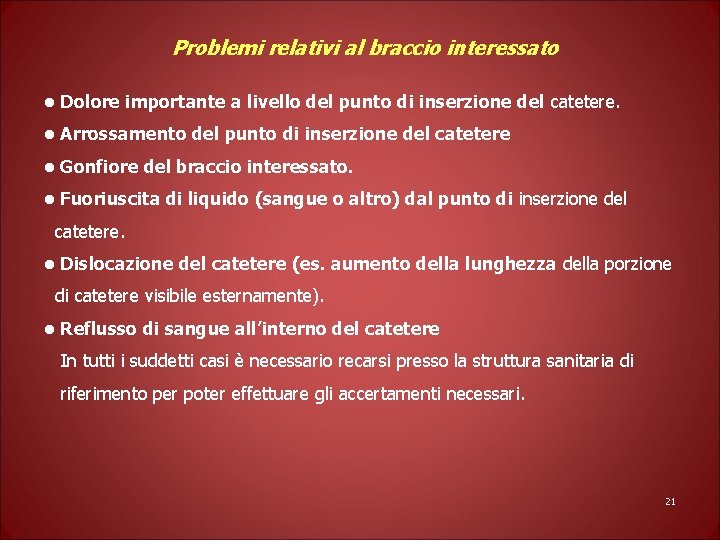 Problemi relativi al braccio interessato

• Dolore importante a livello del punto di inserzione del catetere.

• Arrossamento del punto di inserzione del catetere

• Gonfiore del braccio interessato.

• Fuoriuscita di liquido (sangue o altro) dal punto di inserzione del catetere.

• Dislocazione del catetere (es. aumento della lunghezza della porzione di catetere visibile esternamente).

• Reflusso di sangue all'interno del catetere

In tutti i suddetti casi è necessario recarsi presso la struttura sanitaria di riferimento per poter effettuare gli accertamenti necessari.

21